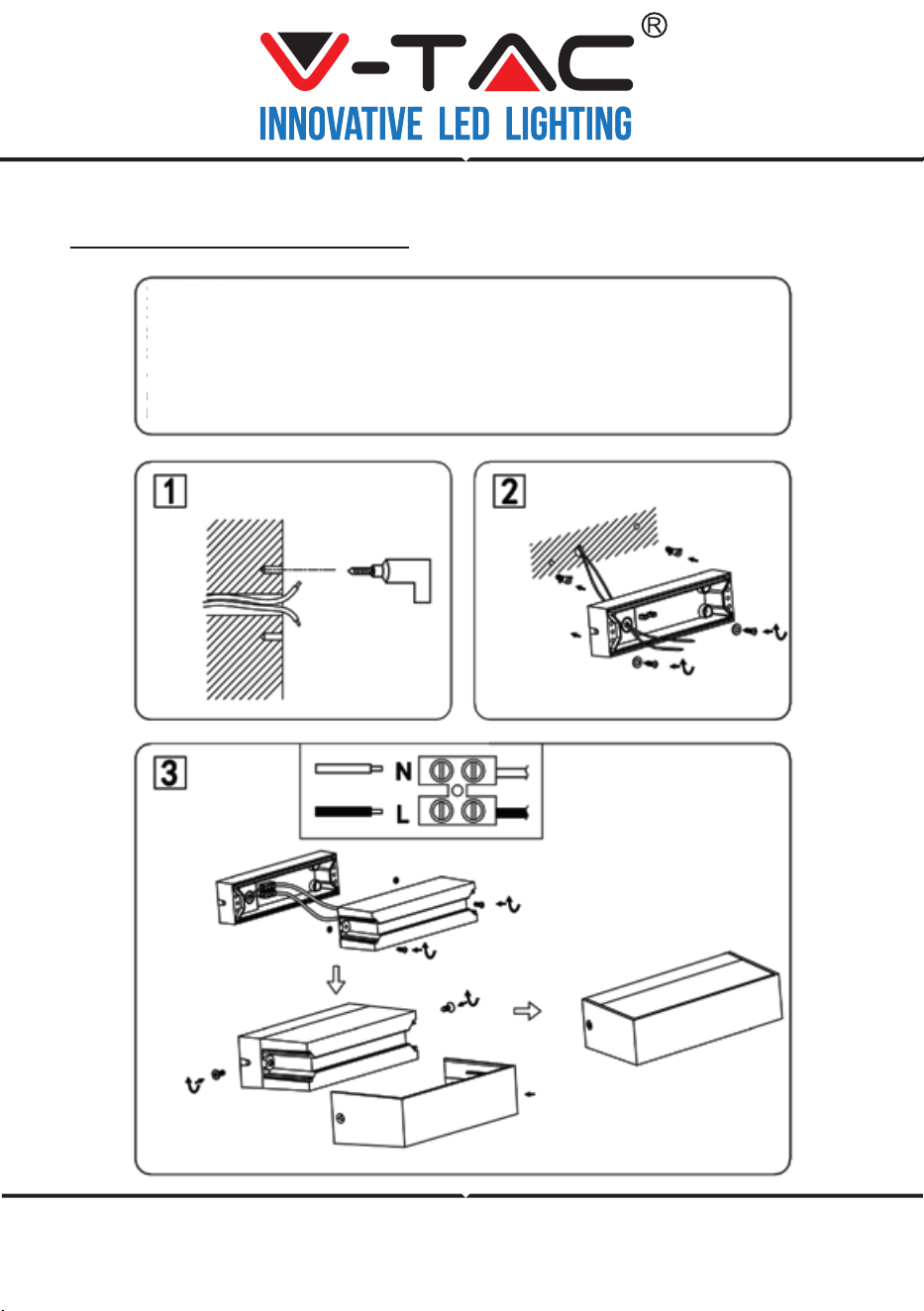 V-TAC®
INNOVATIVE LED LIGHTING

1

2

3

N

L